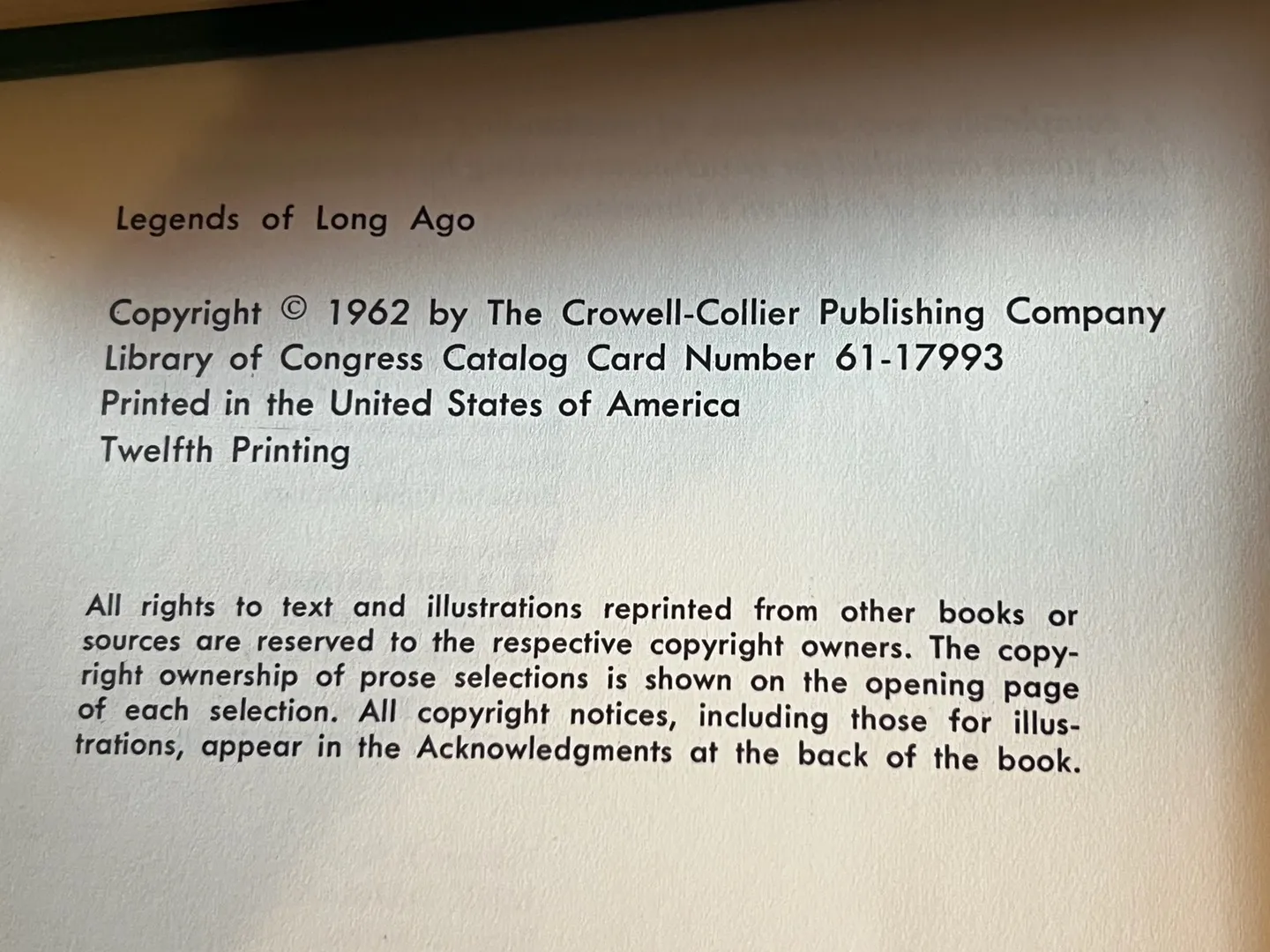 Legends of Long Ago

Copyright © 1962 by The Crowell-Collier Publishing Company
Library of Congress Catalog Card Number 61-17993
Printed in the United States of America
Twelfth Printing

All rights to text and illustrations reprinted from other books or sources are reserved to the respective copyright owners. The copyright ownership of prose selections is shown on the opening page of each selection. All copyright notices, including those for illustrations, appear in the Acknowledgments at the back of the book.